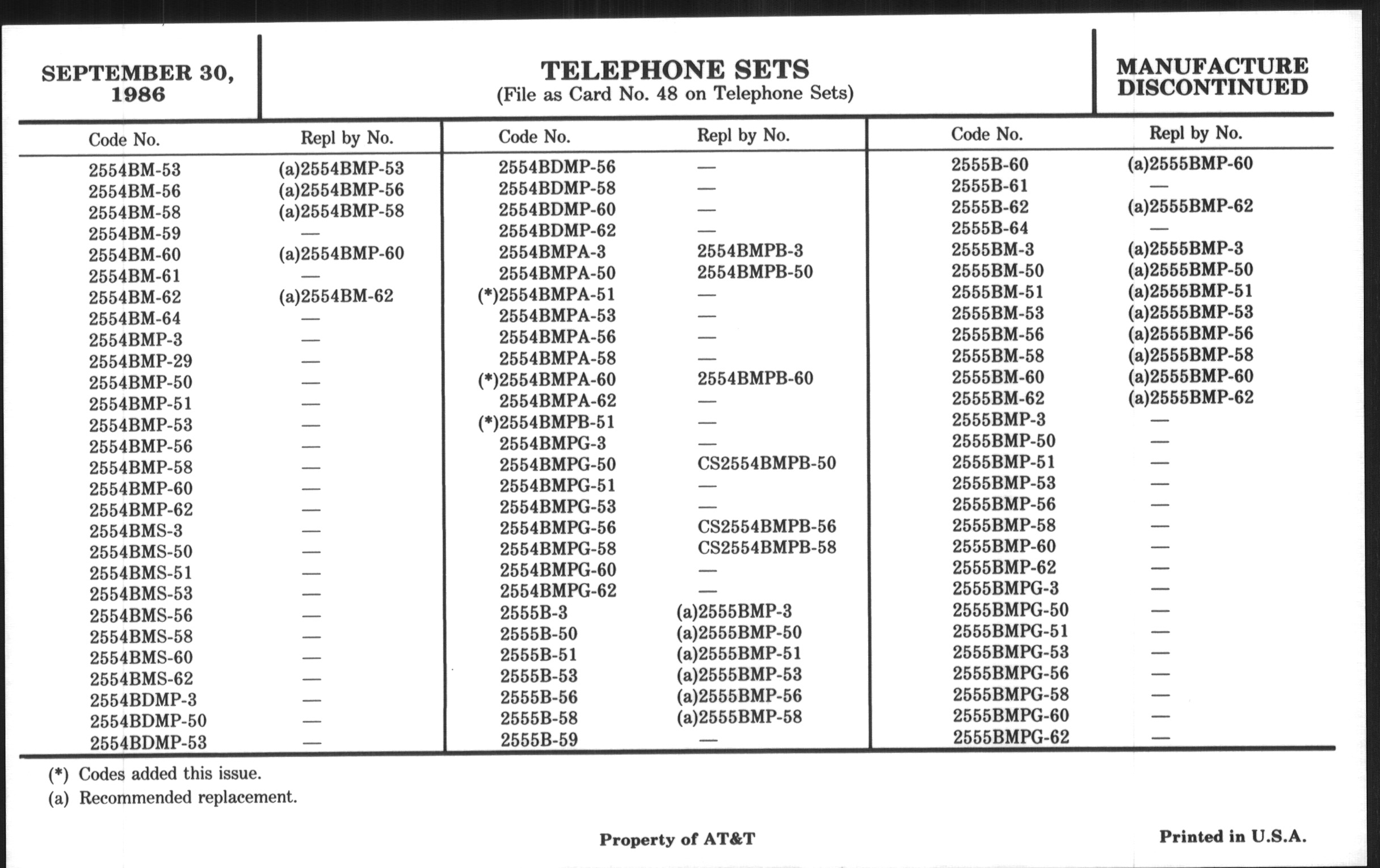 SEPTEMBER 30, 1986

TELEPHONE SETS
(File as Card No. 48 on Telephone Sets)

MANUFACTURE DISCONTINUED

| Code No. | Repl by No. |
|---|---|
| 2554BM-53 | (a)2554BMP-53 |
| 2554BM-56 | (a)2554BMP-56 |
| 2554BM-58 | (a)2554BMP-58 |
| 2554BM-59 | — |
| 2554BM-60 | (a)2554BMP-60 |
| 2554BM-61 | — |
| 2554BM-62 | (a)2554BM-62 |
| 2554BM-64 | — |
| 2554BMP-3 | — |
| 2554BMP-29 | — |
| 2554BMP-50 | — |
| 2554BMP-51 | — |
| 2554BMP-53 | — |
| 2554BMP-56 | — |
| 2554BMP-58 | — |
| 2554BMP-60 | — |
| 2554BMP-62 | — |
| 2554BMS-3 | — |
| 2554BMS-50 | — |
| 2554BMS-51 | — |
| 2554BMS-53 | — |
| 2554BMS-56 | — |
| 2554BMS-58 | — |
| 2554BMS-60 | — |
| 2554BMS-62 | — |
| 2554BDMP-3 | — |
| 2554BDMP-50 | — |
| 2554BDMP-53 | — |

| Code No. | Repl by No. |
|---|---|
| 2554BDMP-56 | — |
| 2554BDMP-58 | — |
| 2554BDMP-60 | — |
| 2554BDMP-62 | — |
| 2554BMPA-3 | 2554BMPB-3 |
| 2554BMPA-50 | 2554BMPB-50 |
| (*)2554BMPA-51 | — |
| 2554BMPA-53 | — |
| 2554BMPA-56 | — |
| 2554BMPA-58 | — |
| (*)2554BMPA-60 | 2554BMPB-60 |
| 2554BMPA-62 | — |
| (*)2554BMPB-51 | — |
| 2554BMPG-3 | — |
| 2554BMPG-50 | CS2554BMPB-50 |
| 2554BMPG-51 | — |
| 2554BMPG-53 | — |
| 2554BMPG-56 | CS2554BMPB-56 |
| 2554BMPG-58 | CS2554BMPB-58 |
| 2554BMPG-60 | — |
| 2554BMPG-62 | — |
| 2555B-3 | (a)2555BMP-3 |
| 2555B-50 | (a)2555BMP-50 |
| 2555B-51 | (a)2555BMP-51 |
| 2555B-53 | (a)2555BMP-53 |
| 2555B-56 | (a)2555BMP-56 |
| 2555B-58 | (a)2555BMP-58 |
| 2555B-59 | — |

| Code No. | Repl by No. |
|---|---|
| 2555B-60 | (a)2555BMP-60 |
| 2555B-61 | — |
| 2555B-62 | (a)2555BMP-62 |
| 2555B-64 | — |
| 2555BM-3 | (a)2555BMP-3 |
| 2555BM-50 | (a)2555BMP-50 |
| 2555BM-51 | (a)2555BMP-51 |
| 2555BM-53 | (a)2555BMP-53 |
| 2555BM-56 | (a)2555BMP-56 |
| 2555BM-58 | (a)2555BMP-58 |
| 2555BM-60 | (a)2555BMP-60 |
| 2555BM-62 | (a)2555BMP-62 |
| 2555BMP-3 | — |
| 2555BMP-50 | — |
| 2555BMP-51 | — |
| 2555BMP-53 | — |
| 2555BMP-56 | — |
| 2555BMP-58 | — |
| 2555BMP-60 | — |
| 2555BMP-62 | — |
| 2555BMPG-3 | — |
| 2555BMPG-50 | — |
| 2555BMPG-51 | — |
| 2555BMPG-53 | — |
| 2555BMPG-56 | — |
| 2555BMPG-58 | — |
| 2555BMPG-60 | — |
| 2555BMPG-62 | — |

(*) Codes added this issue.
(a) Recommended replacement.

Property of AT&T

Printed in U.S.A.